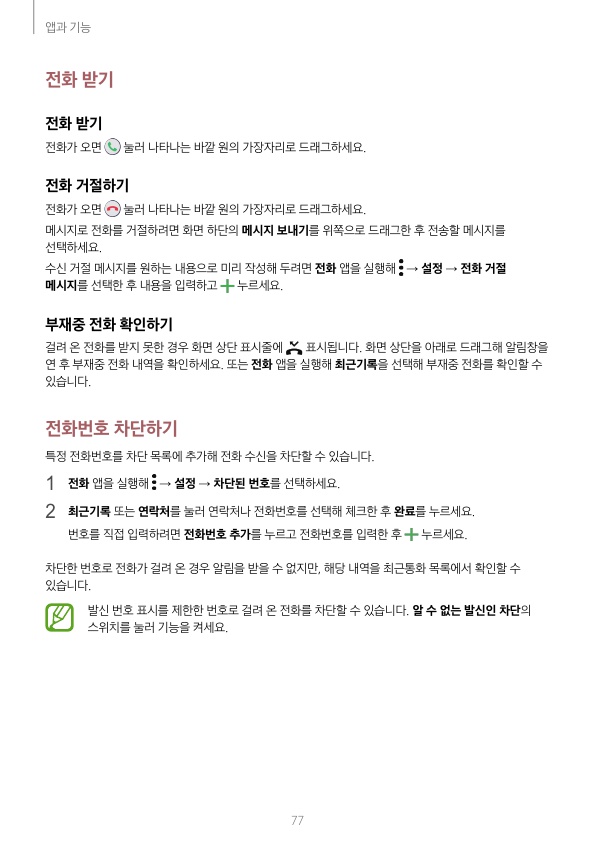 앱과 기능

전화 받기

전화 받기

전화가 오면 눌러 나타나는 바깥 원의 가장자리로 드래그하세요.

전화 거절하기

전화가 오면 눌러 나타나는 바깥 원의 가장자리로 드래그하세요.

메시지로 전화를 거절하려면 화면 하단의 메시지 보내기를 위쪽으로 드래그한 후 전송할 메시지를 선택하세요.

수신 거절 메시지를 원하는 내용으로 미리 작성해 두려면 전화 앱을 실행해 → 설정 → 전화 거절 메시지를 선택한 후 내용을 입력하고 누르세요.

부재중 전화 확인하기

걸려 온 전화를 받지 못한 경우 화면 상단 표시줄에 표시됩니다. 화면 상단을 아래로 드래그해 알림창을 연 후 부재중 전화 내역을 확인하세요. 또는 전화 앱을 실행해 최근기록을 선택해 부재중 전화를 확인할 수 있습니다.

전화번호 차단하기

특정 전화번호를 차단 목록에 추가해 전화 수신을 차단할 수 있습니다.

1 전화 앱을 실행해 → 설정 → 차단된 번호를 선택하세요.

2 최근기록 또는 연락처를 눌러 연락처나 전화번호를 선택해 체크한 후 완료를 누르세요.

번호를 직접 입력하려면 전화번호 추가를 누르고 전화번호를 입력한 후 누르세요.

차단한 번호로 전화가 걸려 온 경우 알림을 받을 수 없지만, 해당 내역을 최근통화 목록에서 확인할 수 있습니다.

발신 번호 표시를 제한한 번호로 걸려 온 전화를 차단할 수 있습니다. 알 수 없는 발신인 차단의 스위치를 눌러 기능을 켜세요.

77